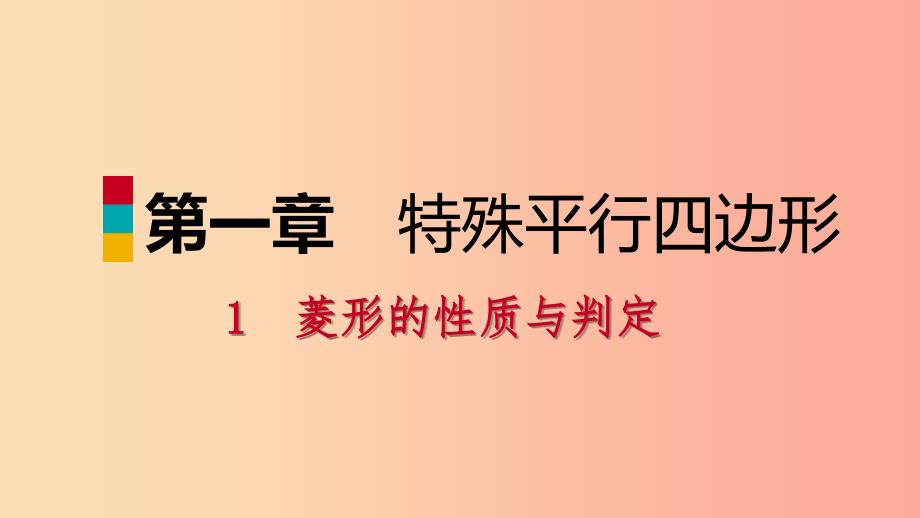 第一章　特殊平行四边形

1　菱形的性质与判定